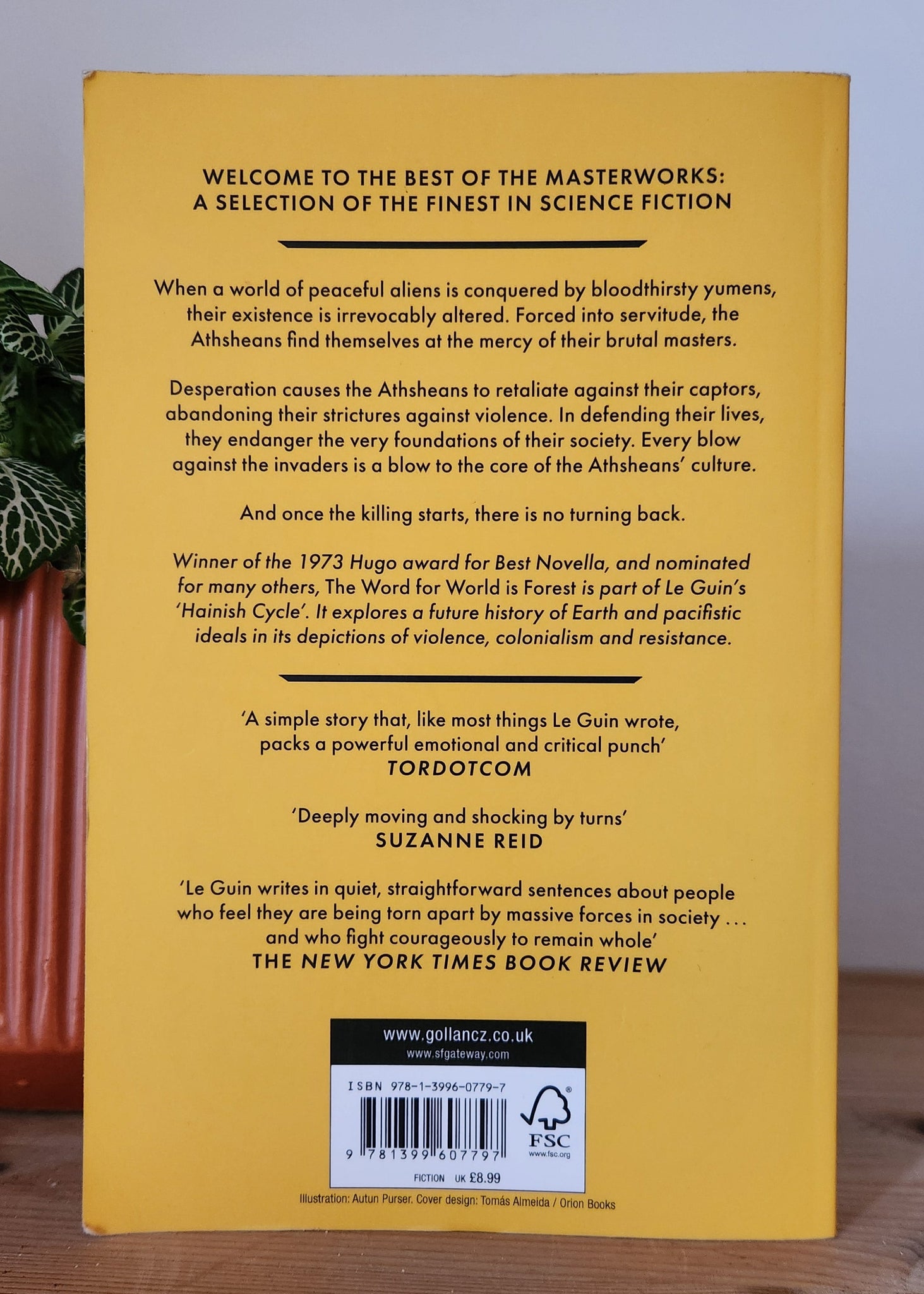 WELCOME TO THE BEST OF THE MASTERWORKS:
A SELECTION OF THE FINEST IN SCIENCE FICTION

When a world of peaceful aliens is conquered by bloodthirsty yumens, their existence is irrevocably altered. Forced into servitude, the Athsheans find themselves at the mercy of their brutal masters.

Desperation causes the Athsheans to retaliate against their captors, abandoning their strictures against violence. In defending their lives, they endanger the very foundations of their society. Every blow against the invaders is a blow to the core of the Athsheans' culture.

And once the killing starts, there is no turning back.

Winner of the 1973 Hugo award for Best Novella, and nominated for many others, The Word for World is Forest is part of Le Guin's 'Hainish Cycle'. It explores a future history of Earth and pacifistic ideals in its depictions of violence, colonialism and resistance.

'A simple story that, like most things Le Guin wrote, packs a powerful emotional and critical punch'
TORDOTCOM

'Deeply moving and shocking by turns'
SUZANNE REID

'Le Guin writes in quiet, straightforward sentences about people who feel they are being torn apart by massive forces in society ... and who fight courageously to remain whole'
THE NEW YORK TIMES BOOK REVIEW

www.gollancz.co.uk
www.sfgateway.com

ISBN 978-1-3996-0779-7

9 781399 607797

FSC
www.fsc.org

FICTION UK £8.99

Illustration: Autun Purser. Cover design: Tomás Almeida / Orion Books